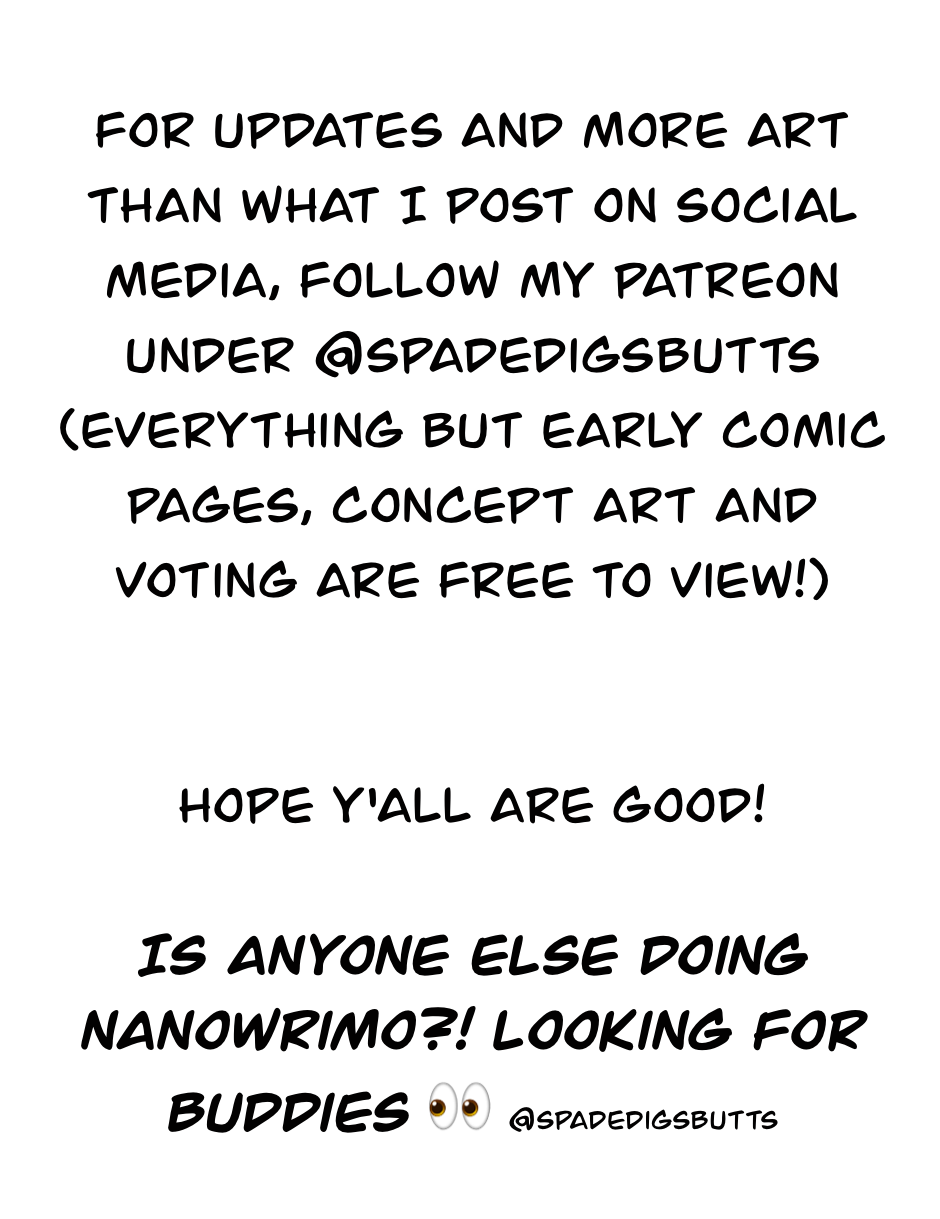 FOR UPDATES AND MORE ART THAN WHAT I POST ON SOCIAL MEDIA, FOLLOW MY PATREON UNDER @SPADEDIGSBUTTS (EVERYTHING BUT EARLY COMIC PAGES, CONCEPT ART AND VOTING ARE FREE TO VIEW!)

HOPE Y'ALL ARE GOOD!

IS ANYONE ELSE DOING NANOWRIMO?! LOOKING FOR BUDDIES 👀 @SPADEDIGSBUTTS